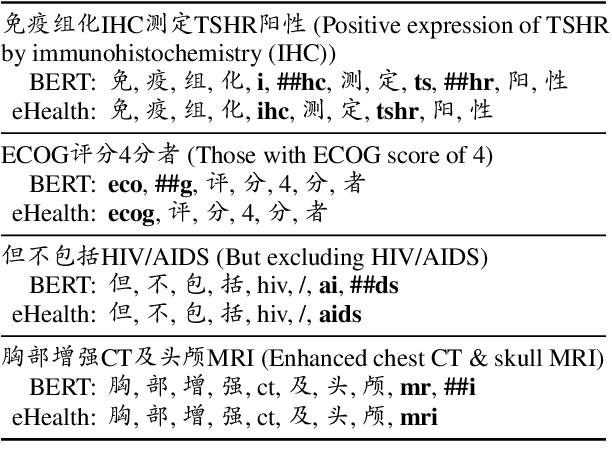 免疫组化IHC测定TSHR阳性 (Positive expression of TSHR by immunohistochemistry (IHC))
BERT: 免, 疫, 组, 化, i, ##hc, 测, 定, ts, ##hr, 阳, 性
eHealth: 免, 疫, 组, 化, ihc, 测, 定, tshr, 阳, 性

ECOG评分4分者 (Those with ECOG score of 4)
BERT: eco, ##g, 评, 分, 4, 分, 者
eHealth: ecog, 评, 分, 4, 分, 者

但不包括HIV/AIDS (But excluding HIV/AIDS)
BERT: 但, 不, 包, 括, hiv, /, ai, ##ds
eHealth: 但, 不, 包, 括, hiv, /, aids

胸部增强CT及头颅MRI (Enhanced chest CT & skull MRI)
BERT: 胸, 部, 增, 强, ct, 及, 头, 颅, mr, ##i
eHealth: 胸, 部, 增, 强, ct, 及, 头, 颅, mri